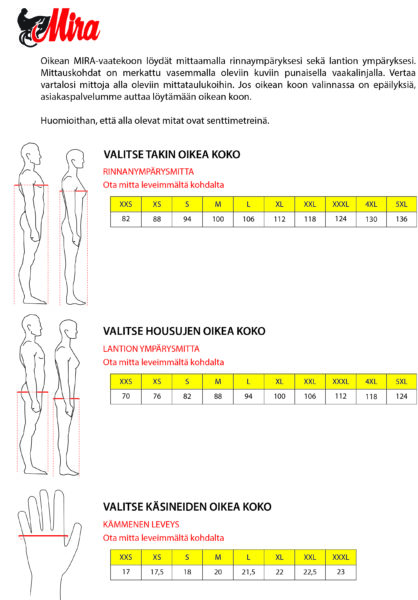 Mira

Oikean MIRA-vaatekoon löydät mittaamalla rinnaympäryksesi sekä lantion ympäryksesi. Mittauskohdat on merkattu vasemmalla oleviin kuviin punaisella vaakalinjalla. Vertaa vartalosi mittoja alla oleviin mittataulukoihin. Jos oikean koon valinnassa on epäilyksiä, asiakaspalvelumme auttaa löytämään oikean koon.

Huomioithan, että alla olevat mitat ovat senttimetreinä.

VALITSE TAKIN OIKEA KOKO

RINNANYMPÄRYSMITTA
Ota mitta leveimmältä kohdalta

| XXS | XS | S | M | L | XL | XXL | XXXL | 4XL | 5XL |
|---|---|---|---|---|---|---|---|---|---|
| 82 | 88 | 94 | 100 | 106 | 112 | 118 | 124 | 130 | 136 |

VALITSE HOUSUJEN OIKEA KOKO

LANTION YMPÄRYSMITTA
Ota mitta leveimmältä kohdalta

| XXS | XS | S | M | L | XL | XXL | XXXL | 4XL | 5XL |
|---|---|---|---|---|---|---|---|---|---|
| 70 | 76 | 82 | 88 | 94 | 100 | 106 | 112 | 118 | 124 |

VALITSE KÄSINEIDEN OIKEA KOKO

KÄMMENEN LEVEYS
Ota mitta leveimmältä kohdalta

| XXS | XS | S | M | L | XL | XXL | XXXL |
|---|---|---|---|---|---|---|---|
| 17 | 17,5 | 18 | 20 | 21,5 | 22 | 22,5 | 23 |